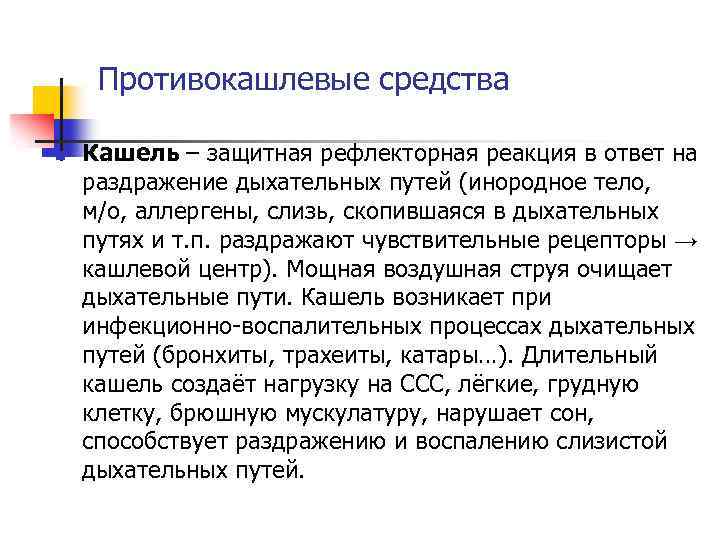 Противокашлевые средства

Кашель – защитная рефлекторная реакция в ответ на раздражение дыхательных путей (инородное тело, м/о, аллергены, слизь, скопившаяся в дыхательных путях и т.п. раздражают чувствительные рецепторы → кашлевой центр). Мощная воздушная струя очищает дыхательные пути. Кашель возникает при инфекционно-воспалительных процессах дыхательных путей (бронхиты, трахеиты, катары…). Длительный кашель создаёт нагрузку на ССС, лёгкие, грудную клетку, брюшную мускулатуру, нарушает сон, способствует раздражению и воспалению слизистой дыхательных путей.